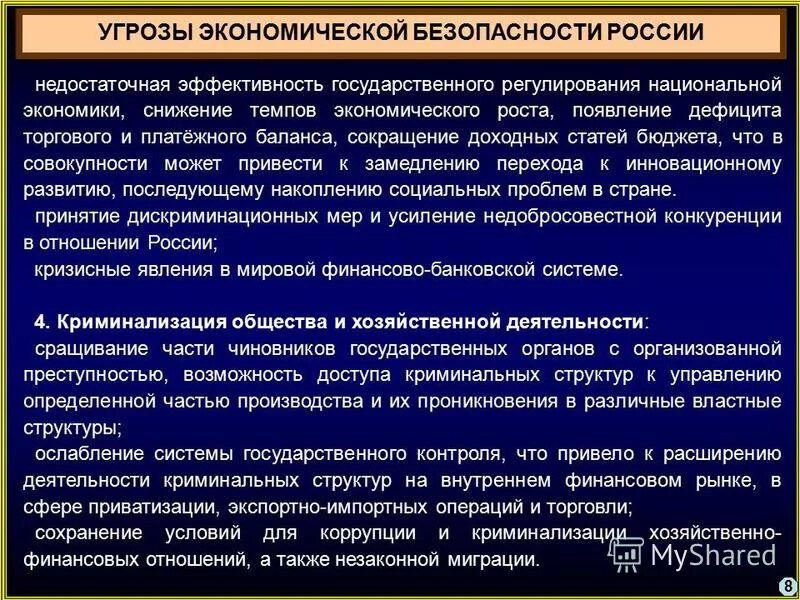 УГРОЗЫ ЭКОНОМИЧЕСКОЙ БЕЗОПАСНОСТИ РОССИИ

недостаточная эффективность государственного регулирования национальной экономики, снижение темпов экономического роста, появление дефицита торгового и платёжного баланса, сокращение доходных статей бюджета, что в совокупности может привести к замедлению перехода к инновационному развитию, последующему накоплению социальных проблем в стране.

принятие дискриминационных мер и усиление недобросовестной конкуренции в отношении России;

кризисные явления в мировой финансово-банковской системе.

4. Криминализация общества и хозяйственной деятельности:

сращивание части чиновников государственных органов с организованной преступностью, возможность доступа криминальных структур к управлению определенной частью производства и их проникновения в различные властные структуры;

ослабление системы государственного контроля, что привело к расширению деятельности криминальных структур на внутреннем финансовом рынке, в сфере приватизации, экспортно-импортных операций и торговли;

сохранение условий для коррупции и криминализации хозяйственно-финансовых отношений, а также незаконной миграции.

MyShared

8